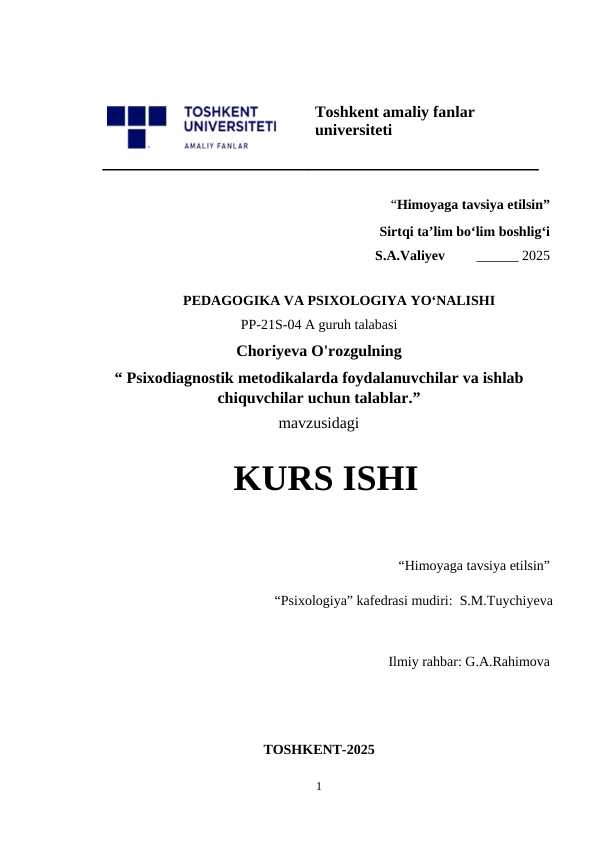 TOSHKENT UNIVERSITETI
AMALIY FANLAR

Toshkent amaliy fanlar universiteti

“Himoyaga tavsiya etilsin”
Sirtqi ta’lim bo‘lim boshlig‘i
S.A.Valiyev ______ 2025

PEDAGOGIKA VA PSIXOLOGIYA YO‘NALISHI
PP-21S-04 A guruh talabasi
Choriyeva O'rozgulning
“ Psixodiagnostik metodikalarda foydalanuvchilar va ishlab chiquvchilar uchun talablar.”
mavzusidagi

KURS ISHI

“Himoyaga tavsiya etilsin”
“Psixologiya” kafedrasi mudiri: S.M.Tuychiyeva

Ilmiy rahbar: G.A.Rahimova

TOSHKENT-2025

1